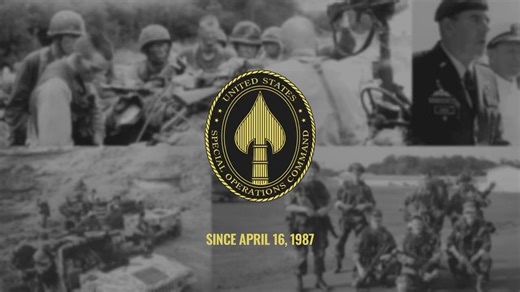 UNITED STATES
SPECIAL OPERATIONS COMMAND

SINCE APRIL 16, 1987